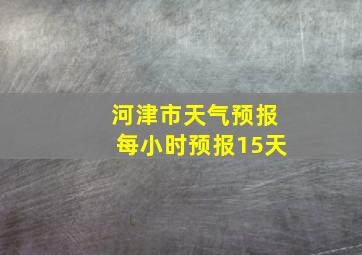 河津市天气预报
每小时预报15天